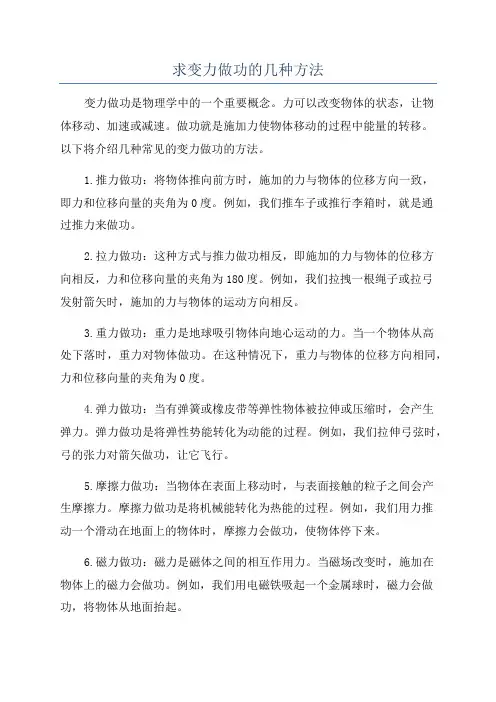 求变力做功的几种方法

变力做功是物理学中的一个重要概念。力可以改变物体的状态，让物体移动、加速或减速。做功就是施加力使物体移动的过程中能量的转移。以下将介绍几种常见的变力做功的方法。

1.推力做功：将物体推向前方时，施加的力与物体的位移方向一致，即力和位移向量的夹角为0度。例如，我们推车子或推行李箱时，就是通过推力来做功。

2.拉力做功：这种方式与推力做功相反，即施加的力与物体的位移方向相反，力和位移向量的夹角为180度。例如，我们拉拽一根绳子或拉弓发射箭矢时，施加的力与物体的运动方向相反。

3.重力做功：重力是地球吸引物体向地心运动的力。当一个物体从高处下落时，重力对物体做功。在这种情况下，重力与物体的位移方向相同，力和位移向量的夹角为0度。

4.弹力做功：当有弹簧或橡皮带等弹性物体被拉伸或压缩时，会产生弹力。弹力做功是将弹性势能转化为动能的过程。例如，我们拉伸弓弦时，弓的张力对箭矢做功，让它飞行。

5.摩擦力做功：当物体在表面上移动时，与表面接触的粒子之间会产生摩擦力。摩擦力做功是将机械能转化为热能的过程。例如，我们用力推动一个滑动在地面上的物体时，摩擦力会做功，使物体停下来。

6.磁力做功：磁力是磁体之间的相互作用力。当磁场改变时，施加在物体上的磁力会做功。例如，我们用电磁铁吸起一个金属球时，磁力会做功，将物体从地面抬起。